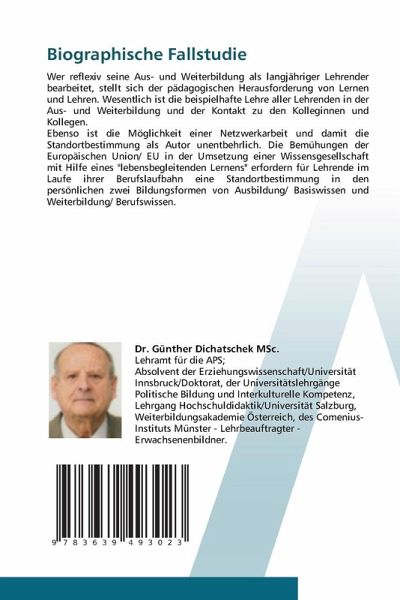 Biographische Fallstudie

Wer reflexiv seine Aus- und Weiterbildung als langjähriger Lehrender bearbeitet, stellt sich der pädagogischen Herausforderung von Lernen und Lehren. Wesentlich ist die beispielhafte Lehre aller Lehrenden in der Aus- und Weiterbildung und der Kontakt zu den Kolleginnen und Kollegen.
Ebenso ist die Möglichkeit einer Netzwerkarbeit und damit die Standortbestimmung als Autor unentbehrlich. Die Bemühungen der Europäischen Union/ EU in der Umsetzung einer Wissensgesellschaft mit Hilfe eines "lebensbegleitenden Lernens" erfordern für Lehrende im Laufe ihrer Berufslaufbahn eine Standortbestimmung in den persönlichen zwei Bildungsformen von Ausbildung/ Basiswissen und Weiterbildung/ Berufswissen.

Dr. Günther Dichatschek MSc.
Lehramt für die APS;
Absolvent der Erziehungswissenschaft/Universität Innsbruck/Doktorat, der Universitätslehrgänge Politische Bildung und Interkulturelle Kompetenz, Lehrgang Hochschuldidaktik/Universität Salzburg, Weiterbildungsakademie Österreich, des Comenius-Instituts Münster - Lehrbeauftragter - Erwachsenenbildner.

9 783639 493023